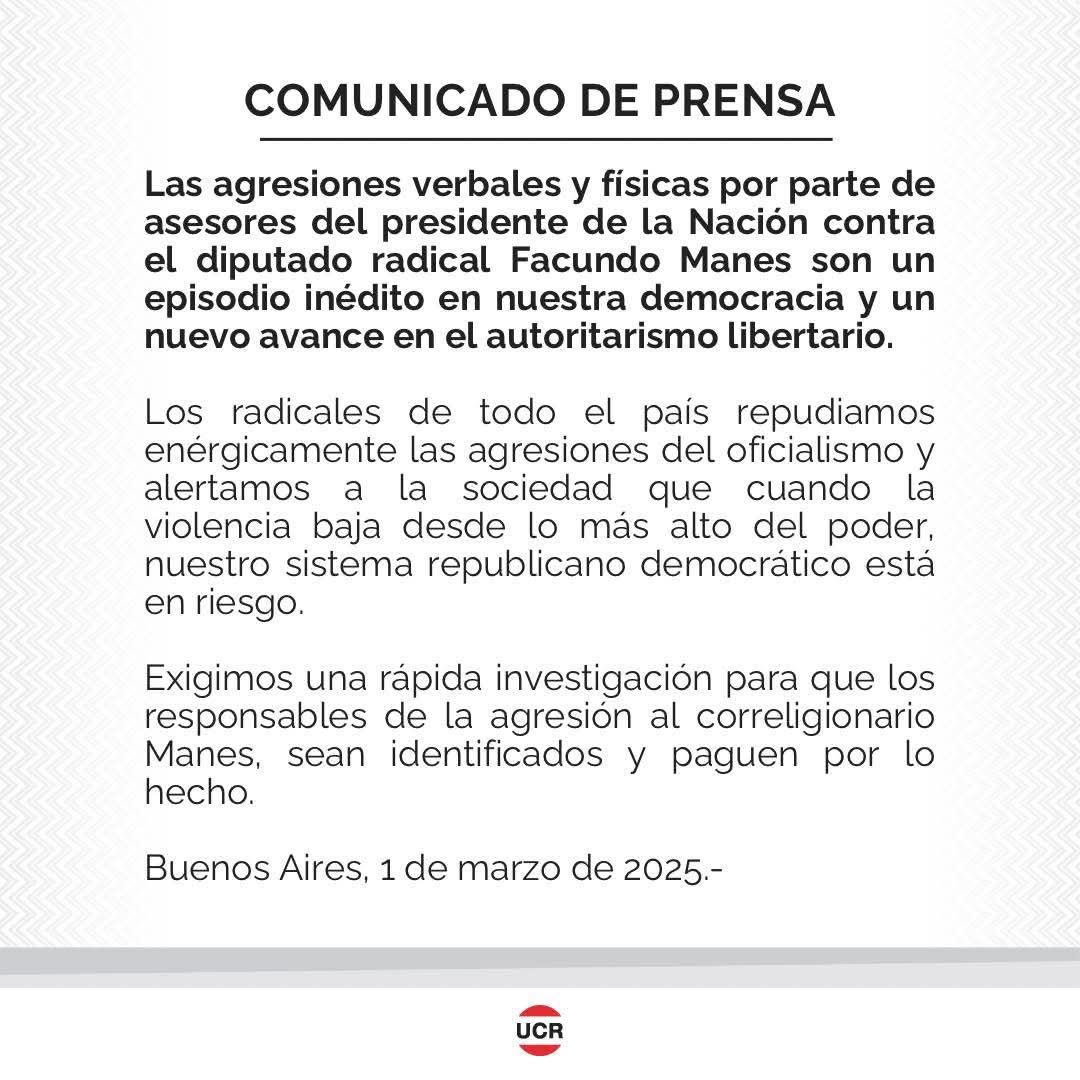 COMUNICADO DE PRENSA

Las agresiones verbales y físicas por parte de asesores del presidente de la Nación contra el diputado radical Facundo Manes son un episodio inédito en nuestra democracia y un nuevo avance en el autoritarismo libertario.

Los radicales de todo el país repudiamos enérgicamente las agresiones del oficialismo y alertamos a la sociedad que cuando la violencia baja desde lo más alto del poder, nuestro sistema republicano democrático está en riesgo.

Exigimos una rápida investigación para que los responsables de la agresión al correligionario Manes, sean identificados y paguen por lo hecho.

Buenos Aires, 1 de marzo de 2025.-

UCR